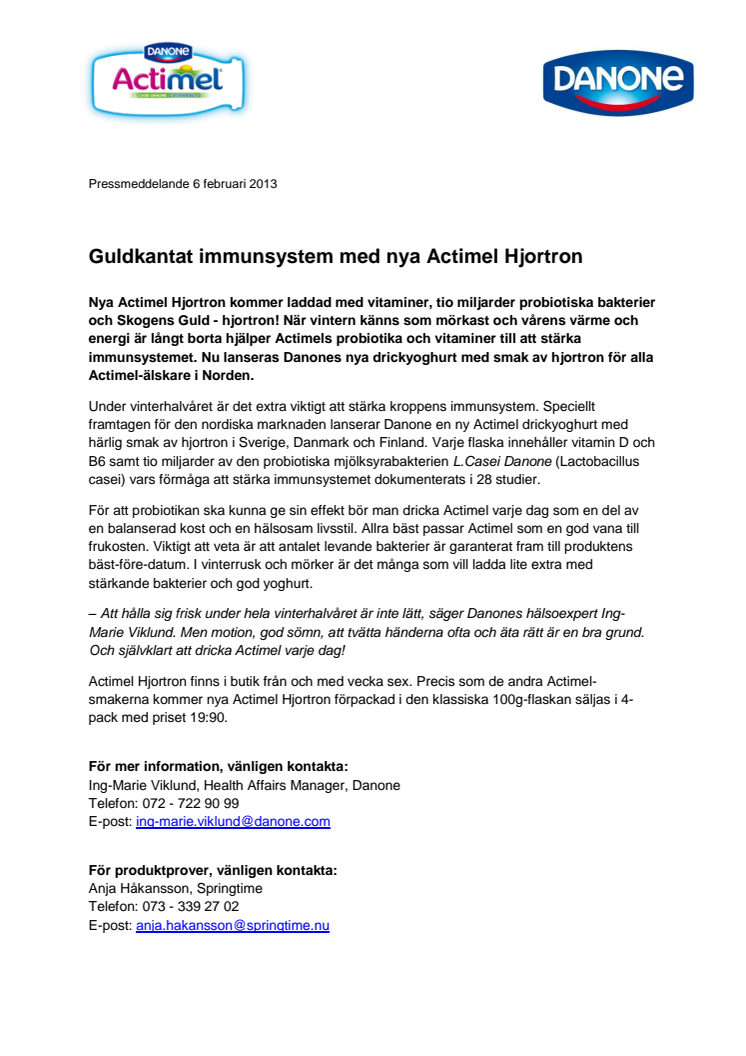 DANONE
Actimel

DANONE

Pressmeddelande 6 februari 2013

Guldkantat immunsystem med nya Actimel Hjortron

Nya Actimel Hjortron kommer laddad med vitaminer, tio miljarder probiotiska bakterier och Skogens Guld - hjortron! När vintern känns som mörkast och vårens värme och energi är långt borta hjälper Actimels probiotika och vitaminer till att stärka immunsystemet. Nu lanseras Danones nya drickyoghurt med smak av hjortron för alla Actimel-älskare i Norden.

Under vinterhalvåret är det extra viktigt att stärka kroppens immunsystem. Speciellt framtagen för den nordiska marknaden lanserar Danone en ny Actimel drickyoghurt med härlig smak av hjortron i Sverige, Danmark och Finland. Varje flaska innehåller vitamin D och B6 samt tio miljarder av den probiotiska mjölksyrabakterien L.Casei Danone (Lactobacillus casei) vars förmåga att stärka immunsystemet dokumenterats i 28 studier.

För att probiotikan ska kunna ge sin effekt bör man dricka Actimel varje dag som en del av en balanserad kost och en hälsosam livsstil. Allra bäst passar Actimel som en god vana till frukosten. Viktigt att veta är att antalet levande bakterier är garanterat fram till produktens bäst-före-datum. I vinterrusk och mörker är det många som vill ladda lite extra med stärkande bakterier och god yoghurt.

– Att hålla sig frisk under hela vinterhalvåret är inte lätt, säger Danones hälsoexpert Ing-Marie Viklund. Men motion, god sömn, att tvätta händerna ofta och äta rätt är en bra grund. Och självklart att dricka Actimel varje dag!

Actimel Hjortron finns i butik från och med vecka sex. Precis som de andra Actimel-smakerna kommer nya Actimel Hjortron förpackad i den klassiska 100g-flaskan säljas i 4-pack med priset 19:90.

För mer information, vänligen kontakta:
Ing-Marie Viklund, Health Affairs Manager, Danone
Telefon: 072 - 722 90 99
E-post: ing-marie.viklund@danone.com

För produktprover, vänligen kontakta:
Anja Håkansson, Springtime
Telefon: 073 - 339 27 02
E-post: anja.hakansson@springtime.nu